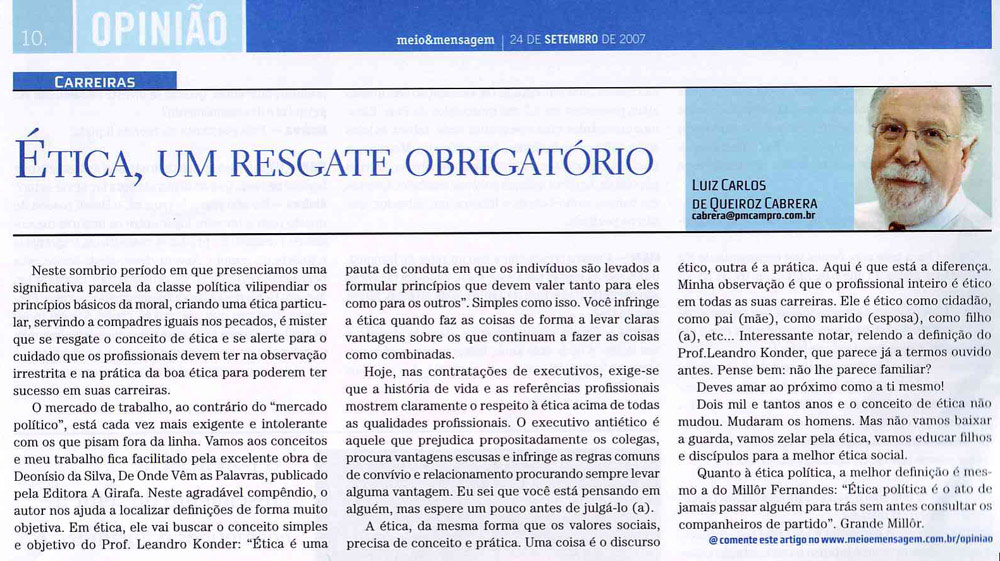 10. OPINIÃO

meio&mensagem | 24 DE SETEMBRO DE 2007

CARREIRAS

ÉTICA, UM RESGATE OBRIGATÓRIO

LUIZ CARLOS DE QUEIROZ CABRERA
cabrera@pmcampro.com.br

Neste sombrio período em que presenciamos uma significativa parcela da classe política vilipendiar os princípios básicos da moral, criando uma ética particular, servindo a compadres iguais nos pecados, é mister que se resgate o conceito de ética e se alerte para o cuidado que os profissionais devem ter na observação irrestrita e na prática da boa ética para poderem ter sucesso em suas carreiras.

O mercado de trabalho, ao contrário do "mercado político", está cada vez mais exigente e intolerante com os que pisam fora da linha. Vamos aos conceitos e meu trabalho fica facilitado pela excelente obra de Deonísio da Silva, De Onde Vêm as Palavras, publicado pela Editora A Girafa. Neste agradável compêndio, o autor nos ajuda a localizar definições de forma muito objetiva. Em ética, ele vai buscar o conceito simples e objetivo do Prof. Leandro Konder: "Ética é uma pauta de conduta em que os indivíduos são levados a formular princípios que devem valer tanto para eles como para os outros". Simples como isso. Você infringe a ética quando faz as coisas de forma a levar claras vantagens sobre os que continuam a fazer as coisas como combinadas.

Hoje, nas contratações de executivos, exige-se que a história de vida e as referências profissionais mostrem claramente o respeito à ética acima de todas as qualidades profissionais. O executivo antiético é aquele que prejudica propositadamente os colegas, procura vantagens escusas e infringe as regras comuns de convívio e relacionamento procurando sempre levar alguma vantagem. Eu sei que você está pensando em alguém, mas espere um pouco antes de julgá-lo (a).

A ética, da mesma forma que os valores sociais, precisa de conceito e prática. Uma coisa é o discurso ético, outra é a prática. Aqui é que está a diferença. Minha observação é que o profissional inteiro é ético em todas as suas carreiras. Ele é ético como cidadão, como pai (mãe), como marido (esposa), como filho (a), etc... Interessante notar, relendo a definição do Prof.Leandro Konder, que parece já a termos ouvido antes. Pense bem: não lhe parece familiar?

Deves amar ao próximo como a ti mesmo!

Dois mil e tantos anos e o conceito de ética não mudou. Mudaram os homens. Mas não vamos baixar a guarda, vamos zelar pela ética, vamos educar filhos e discípulos para a melhor ética social.

Quanto à ética política, a melhor definição é mesmo a do Millôr Fernandes: "Ética política é o ato de jamais passar alguém para trás sem antes consultar os companheiros de partido". Grande Millôr.

@ comente este artigo no www.meioemensagem.com.br/opiniao